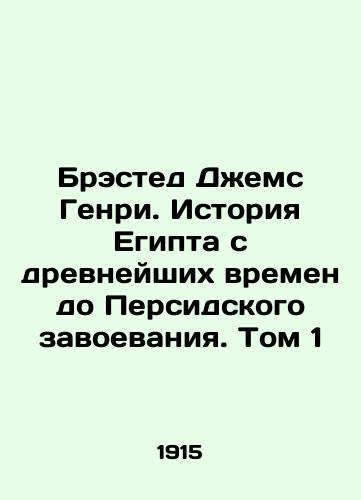 Брэстед Джемс Генри. История Египта с древнейших времен до Персидского завоевания. Том 1

1915